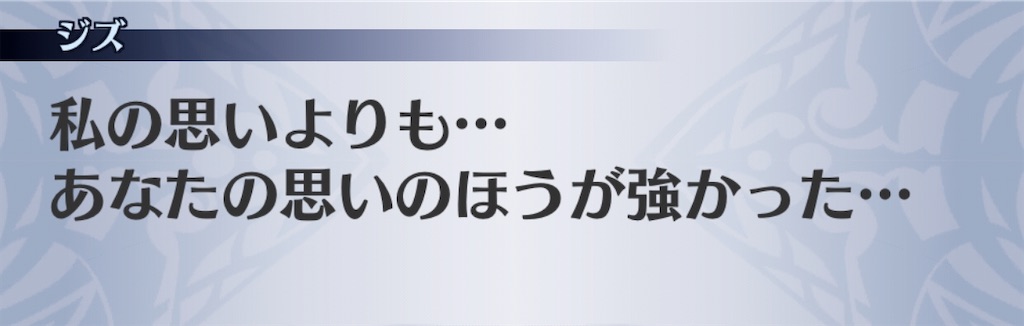 ジズ

私の思いよりも…
あなたの思いのほうが強かった…